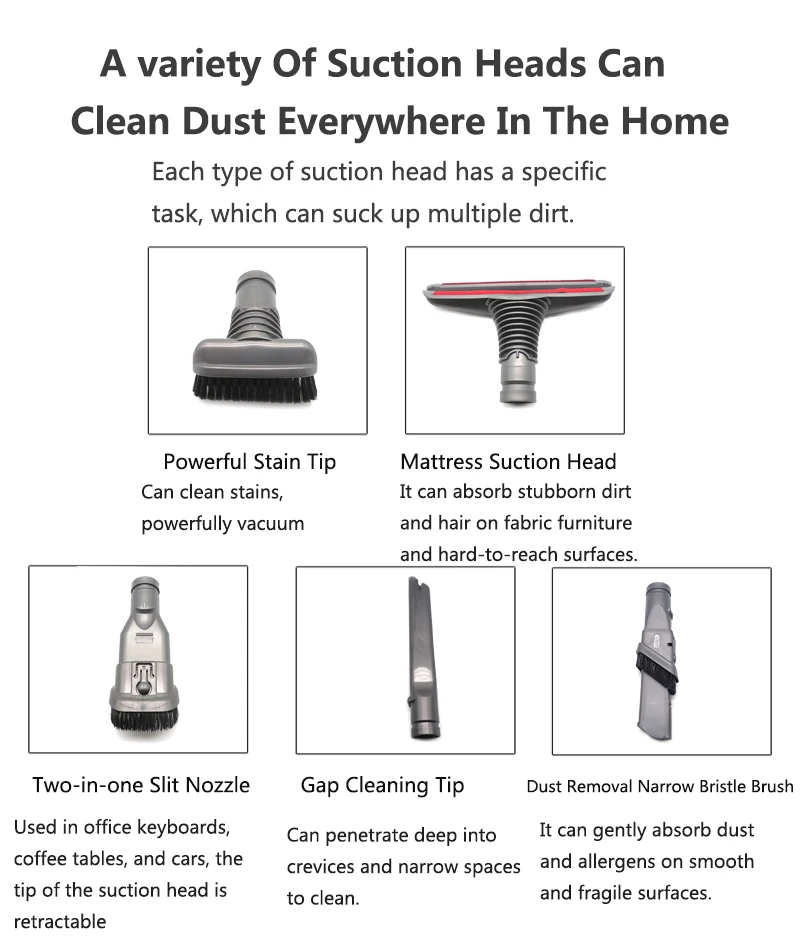 A variety Of Suction Heads Can Clean Dust Everywhere In The Home

Each type of suction head has a specific task, which can suck up multiple dirt.

Powerful Stain Tip

Can clean stains, powerfully vacuum

Mattress Suction Head

It can absorb stubborn dirt and hair on fabric furniture and hard-to-reach surfaces.

Two-in-one Slit Nozzle

Used in office keyboards, coffee tables, and cars, the tip of the suction head is retractable

Gap Cleaning Tip

Can penetrate deep into crevices and narrow spaces to clean.

Dust Removal Narrow Bristle Brush

It can gently absorb dust and allergens on smooth and fragile surfaces.